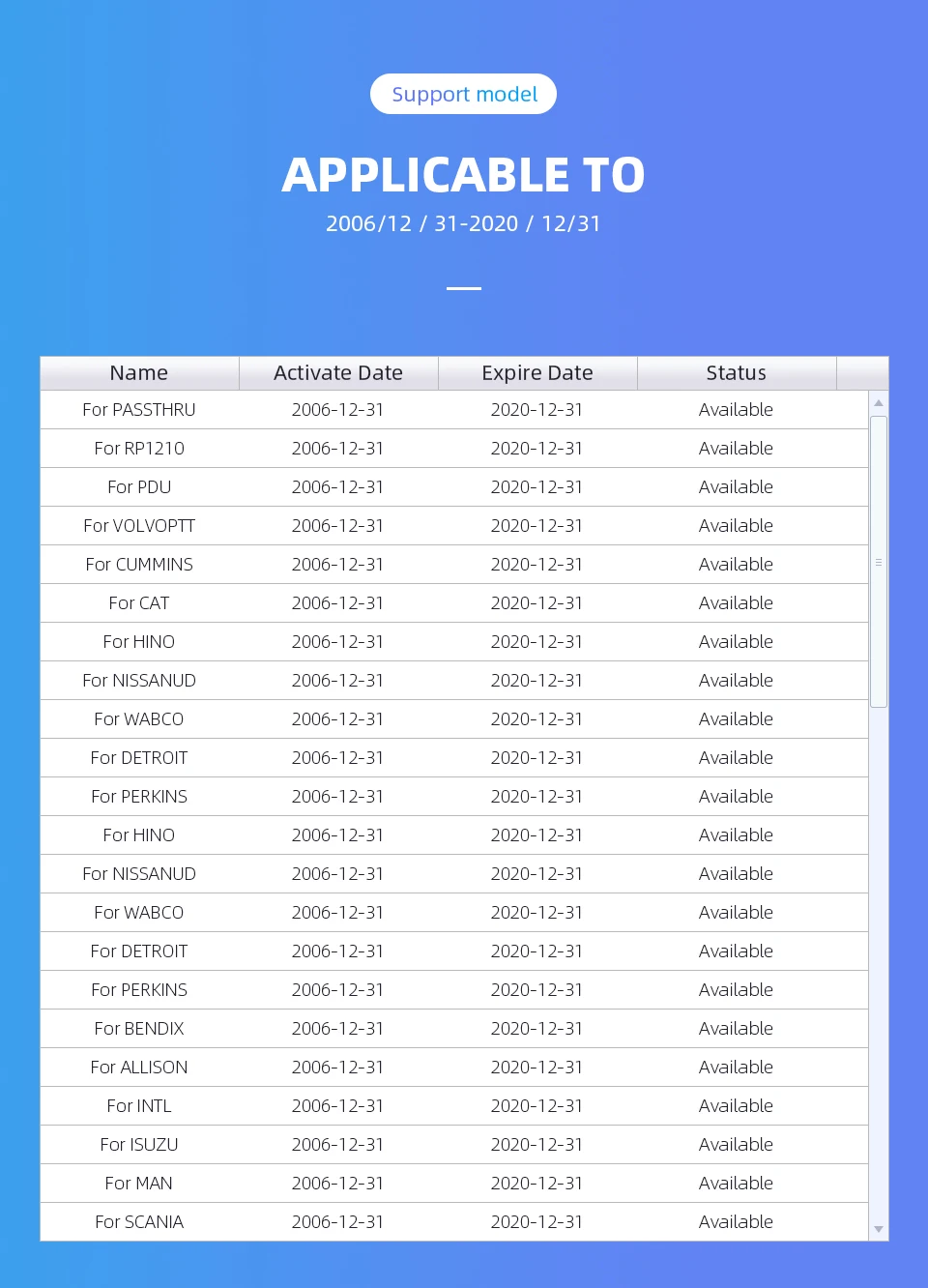 Support model

APPLICABLE TO

2006/12 / 31-2020 / 12/31

| Name | Activate Date | Expire Date | Status |
|---|---|---|---|
| For PASSTHRU | 2006-12-31 | 2020-12-31 | Available |
| For RP1210 | 2006-12-31 | 2020-12-31 | Available |
| For PDU | 2006-12-31 | 2020-12-31 | Available |
| For VOLVOPTT | 2006-12-31 | 2020-12-31 | Available |
| For CUMMINS | 2006-12-31 | 2020-12-31 | Available |
| For CAT | 2006-12-31 | 2020-12-31 | Available |
| For HINO | 2006-12-31 | 2020-12-31 | Available |
| For NISSANUD | 2006-12-31 | 2020-12-31 | Available |
| For WABCO | 2006-12-31 | 2020-12-31 | Available |
| For DETROIT | 2006-12-31 | 2020-12-31 | Available |
| For PERKINS | 2006-12-31 | 2020-12-31 | Available |
| For HINO | 2006-12-31 | 2020-12-31 | Available |
| For NISSANUD | 2006-12-31 | 2020-12-31 | Available |
| For WABCO | 2006-12-31 | 2020-12-31 | Available |
| For DETROIT | 2006-12-31 | 2020-12-31 | Available |
| For PERKINS | 2006-12-31 | 2020-12-31 | Available |
| For BENDIX | 2006-12-31 | 2020-12-31 | Available |
| For ALLISON | 2006-12-31 | 2020-12-31 | Available |
| For INTL | 2006-12-31 | 2020-12-31 | Available |
| For ISUZU | 2006-12-31 | 2020-12-31 | Available |
| For MAN | 2006-12-31 | 2020-12-31 | Available |
| For SCANIA | 2006-12-31 | 2020-12-31 | Available |